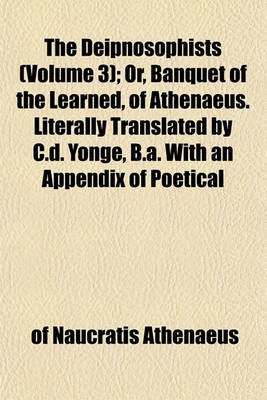 The Deipnosophists (Volume 3); Or, Banquet of the Learned, of Athenaeus. Literally Translated by C.d. Yonge, B.a. With an Appendix of Poetical

of Naucratis Athenaeus